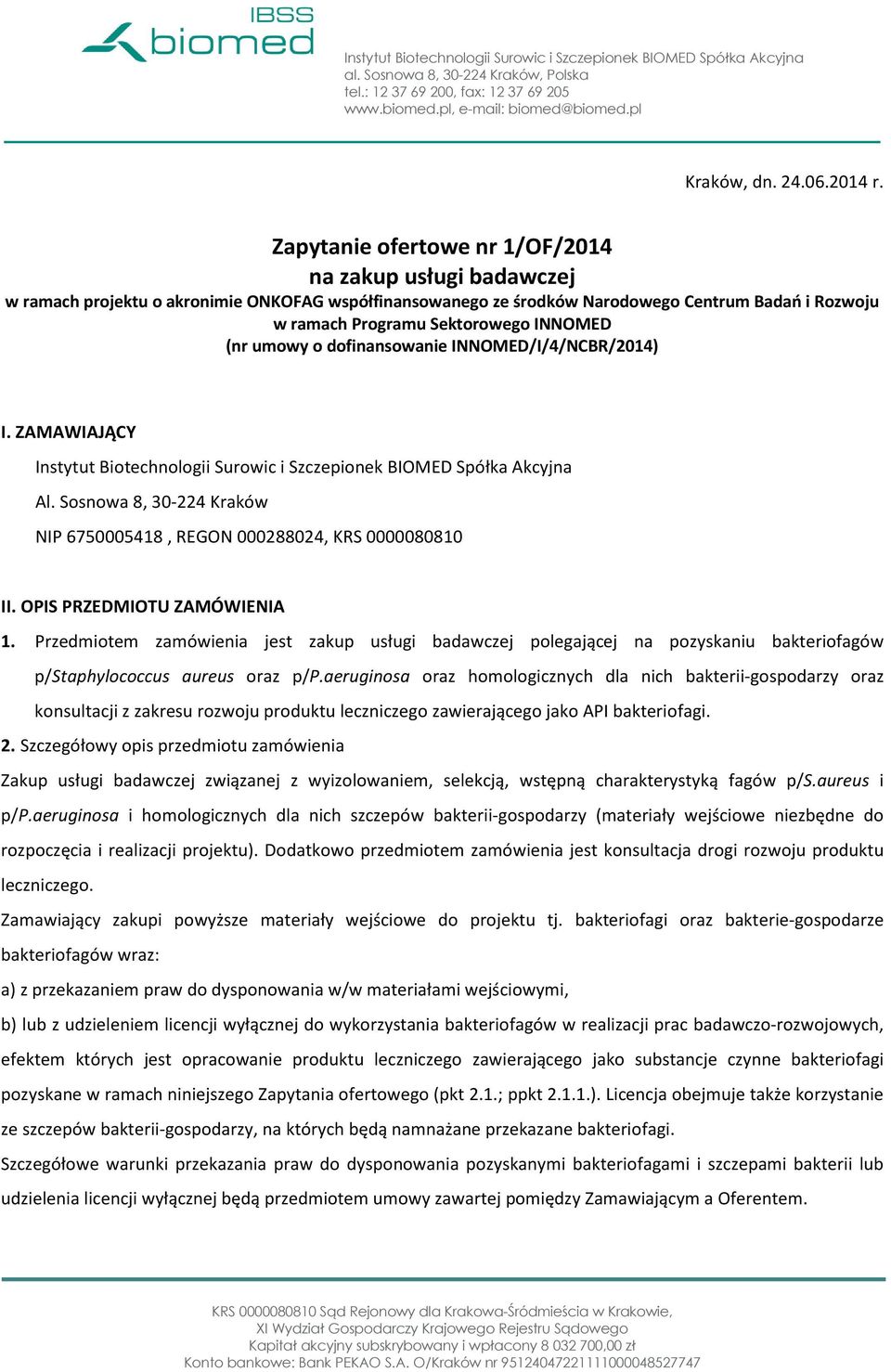 IBSS
biomed

Instytut Biotechnologii Surowic i Szczepionek BIOMED Spółka Akcyjna
al. Sosnowa 8, 30-224 Kraków, Polska
tel.: 12 37 69 200, fax: 12 37 69 205
www.biomed.pl, e-mail: biomed@biomed.pl

Kraków, dn. 24.06.2014 r.

Zapytanie ofertowe nr 1/OF/2014
na zakup usługi badawczej
w ramach projektu o akronimie ONKOFAG współfinansowanego ze środków Narodowego Centrum Badań i Rozwoju w ramach Programu Sektorowego INNOMED
(nr umowy o dofinansowanie INNOMED/I/4/NCBR/2014)

I. ZAMAWIAJĄCY
Instytut Biotechnologii Surowic i Szczepionek BIOMED Spółka Akcyjna
Al. Sosnowa 8, 30-224 Kraków
NIP 6750005418 , REGON 000288024, KRS 0000080810

II. OPIS PRZEDMIOTU ZAMÓWIENIA
1. Przedmiotem zamówienia jest zakup usługi badawczej polegającej na pozyskaniu bakteriofagów p/Staphylococcus aureus oraz p/P.aeruginosa oraz homologicznych dla nich bakterii-gospodarzy oraz konsultacji z zakresu rozwoju produktu leczniczego zawierającego jako API bakteriofagi.
2. Szczegółowy opis przedmiotu zamówienia
Zakup usługi badawczej związanej z wyizolowaniem, selekcją, wstępną charakterystyką fagów p/S.aureus i p/P.aeruginosa i homologicznych dla nich szczepów bakterii-gospodarzy (materiały wejściowe niezbędne do rozpoczęcia i realizacji projektu). Dodatkowo przedmiotem zamówienia jest konsultacja drogi rozwoju produktu leczniczego.
Zamawiający zakupi powyższe materiały wejściowe do projektu tj. bakteriofagi oraz bakterie-gospodarze bakteriofagów wraz:
a) z przekazaniem praw do dysponowania w/w materiałami wejściowymi,
b) lub z udzieleniem licencji wyłącznej do wykorzystania bakteriofagów w realizacji prac badawczo-rozwojowych, efektem których jest opracowanie produktu leczniczego zawierającego jako substancje czynne bakteriofagi pozyskane w ramach niniejszego Zapytania ofertowego (pkt 2.1.; ppkt 2.1.1.). Licencja obejmuje także korzystanie ze szczepów bakterii-gospodarzy, na których będą namnażane przekazane bakteriofagi.
Szczegółowe warunki przekazania praw do dysponowania pozyskanymi bakteriofagami i szczepami bakterii lub udzielenia licencji wyłącznej będą przedmiotem umowy zawartej pomiędzy Zamawiającym a Oferentem.

KRS 0000080810 Sąd Rejonowy dla Krakowa-Śródmieścia w Krakowie,
XI Wydział Gospodarczy Krajowego Rejestru Sądowego
Kapitał akcyjny subskrybowany i wpłacony 8 032 700,00 zł
Konto bankowe: Bank PEKAO S.A. O/Kraków nr 95124047221111000048527747